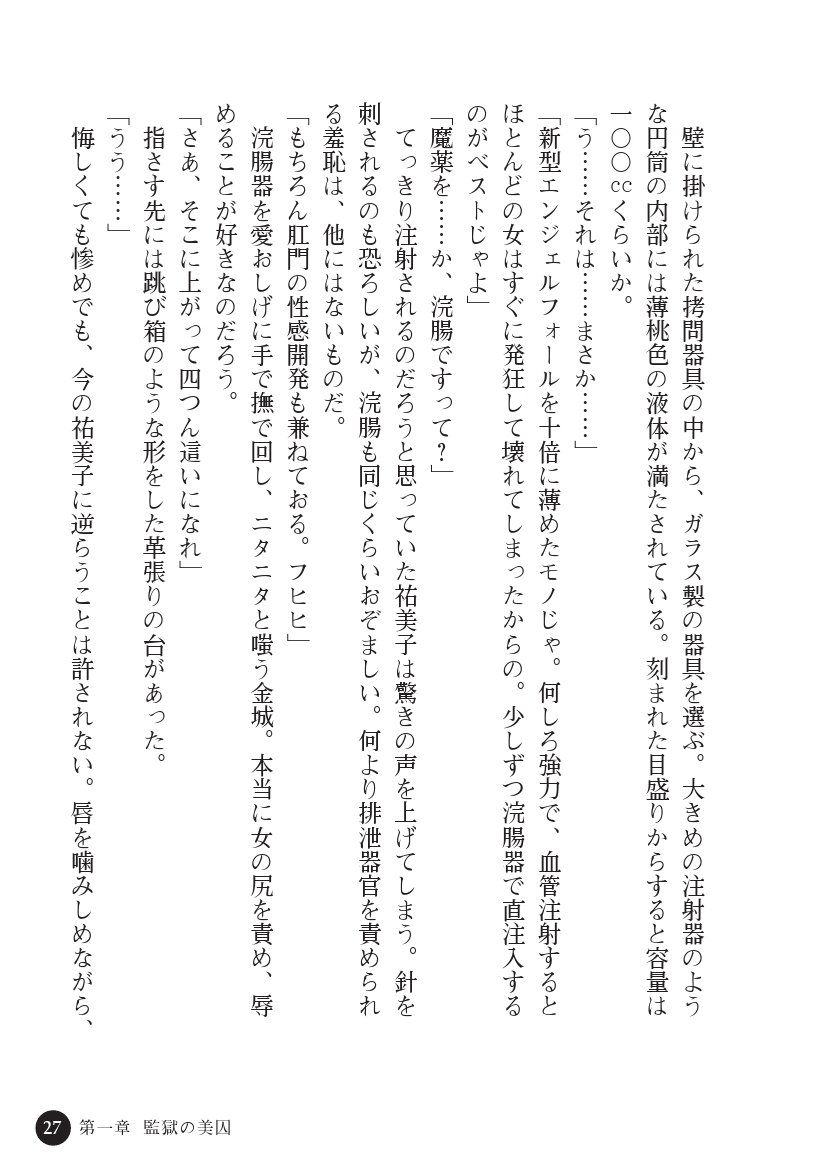 壁に掛けられた拷問器具の中から、ガラス製の器具を選ぶ。大きめの注射器のような円筒の内部には薄桃色の液体が満たされている。刻まれた目盛りからすると容量は一〇〇ccくらいか。
「う……それは……まさか……」
「新型エンジェルフォールを十倍に薄めたモノじゃ。何しろ強力で、血管注射するとほとんどの女はすぐに発狂して壊れてしまったからの。少しずつ浣腸器で直注入するのがベストじゃよ」
「魔薬を……か、浣腸ですって？」
てっきり注射されるのだろうと思っていた祐美子は驚きの声を上げてしまう。針を刺されるのも恐ろしいが、浣腸も同じくらいおぞましい。何より排泄器官を責められる羞恥は、他にはないものだ。
「もちろん肛門の性感開発も兼ねておる。フヒヒ」
浣腸器を愛おしげに手で撫で回し、ニタニタと嗤う金城。本当に女の尻を責め、辱めることが好きなのだろう。
「さあ、そこに上がって四つん這いになれ」
指さす先には跳び箱のような形をした革張りの台があった。
「うう……」
悔しくても惨めでも、今の祐美子に逆らうことは許されない。唇を噛みしめながら、

27　第一章　監獄の美囚